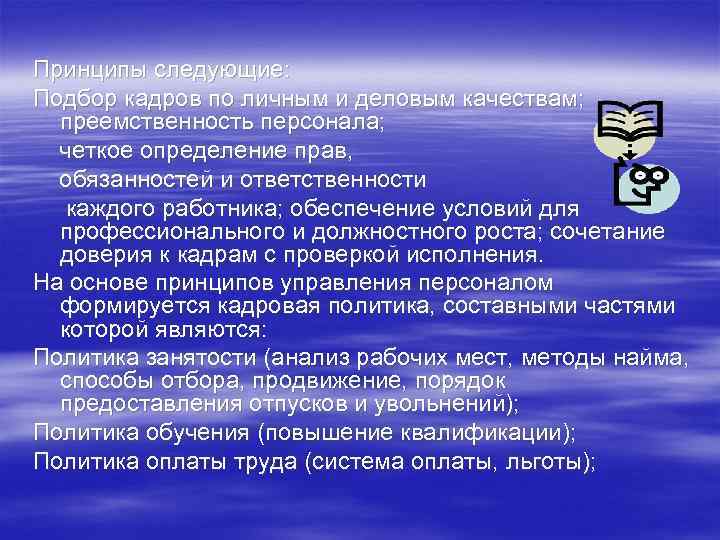 Принципы следующие:

Подбор кадров по личным и деловым качествам; преемственность персонала;

четкое определение прав,

обязанностей и ответственности

каждого работника; обеспечение условий для профессионального и должностного роста; сочетание доверия к кадрам с проверкой исполнения.

На основе принципов управления персоналом формируется кадровая политика, составными частями которой являются:

Политика занятости (анализ рабочих мест, методы найма, способы отбора, продвижение, порядок предоставления отпусков и увольнений);

Политика обучения (повышение квалификации);

Политика оплаты труда (система оплаты, льготы);